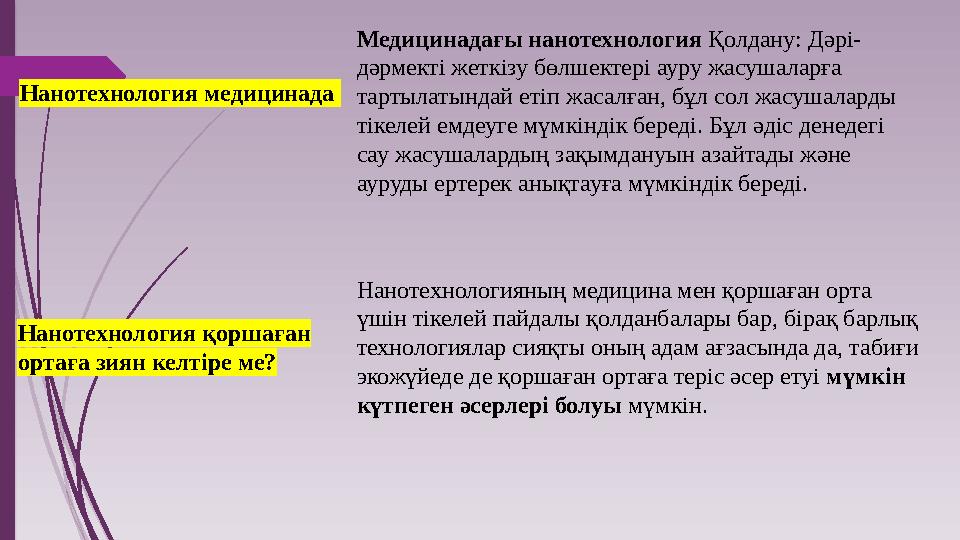 Нанотехнология медицинада

Медицинадағы нанотехнология Қолдану: Дәрі-дәрмекті жеткізу бөлшектері ауру жасушаларға тартылатындай етіп жасалған, бұл сол жасушаларды тікелей емдеуге мүмкіндік береді. Бұл әдіс денедегі сау жасушалардың зақымдануын азайтады және ауруды ертерек анықтауға мүмкіндік береді.

Нанотехнология қоршаған ортаға зиян келтіре ме?

Нанотехнологияның медицина мен қоршаған орта үшін тікелей пайдалы қолданбалары бар, бірақ барлық технологиялар сияқты оның адам ағзасында да, табиғи экожүйеде де қоршаған ортаға теріс әсер етуі мүмкін күтпеген әсерлері болуы мүмкін.